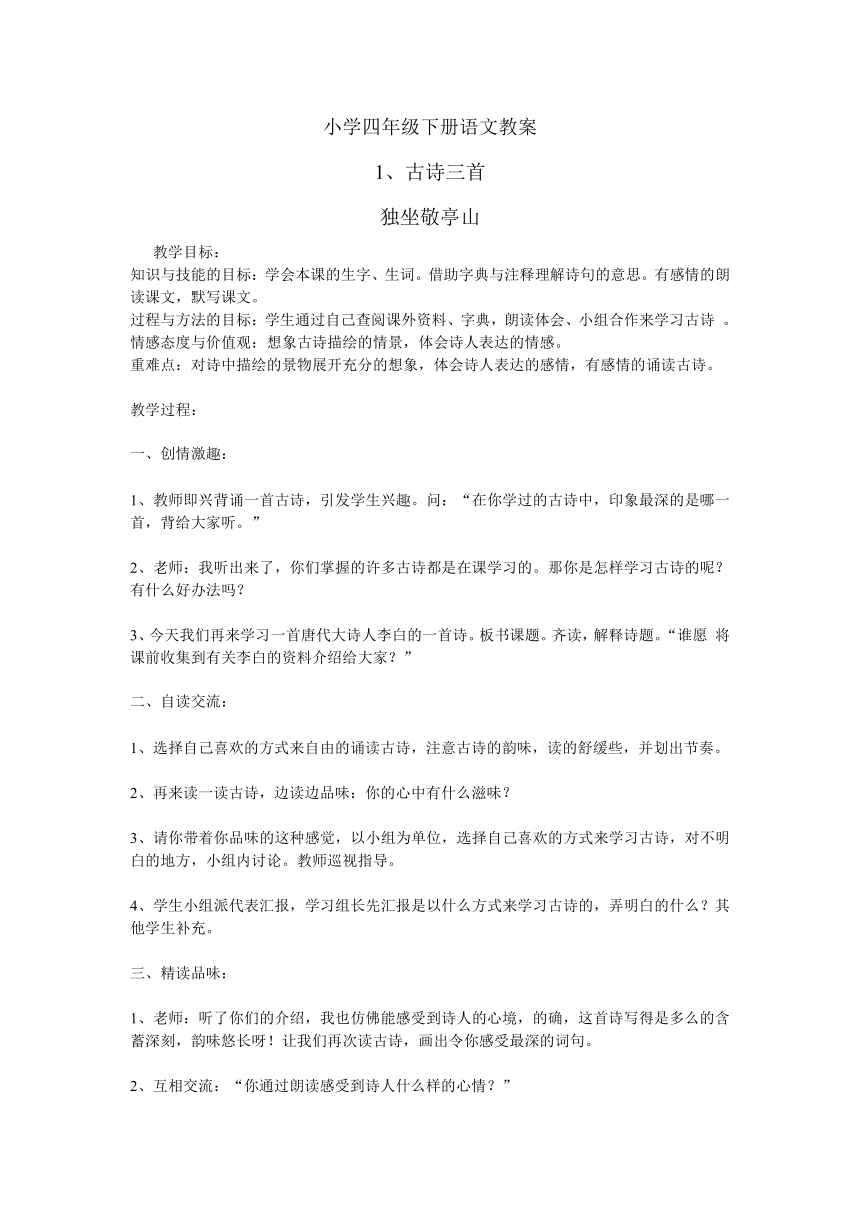 小学四年级下册语文教案

1、古诗三首

独坐敬亭山

教学目标：
知识与技能的目标：学会本课的生字、生词。借助字典与注释理解诗句的意思。有感情的朗读课文，默写课文。
过程与方法的目标：学生通过自己查阅课外资料、字典，朗读体会、小组合作来学习古诗 。
情感态度与价值观：想象古诗描绘的情景，体会诗人表达的情感。
重难点：对诗中描绘的景物展开充分的想象，体会诗人表达的感情，有感情的诵读古诗。

教学过程：

一、创情激趣：

1、教师即兴背诵一首古诗，引发学生兴趣。问：“在你学过的古诗中，印象最深的是哪一首，背给大家听。”

2、老师：我听出来了，你们掌握的许多古诗都是在课学习的。那你是怎样学习古诗的呢？有什么好办法吗？

3、今天我们再来学习一首唐代大诗人李白的一首诗。板书课题。齐读，解释诗题。“谁愿 将课前收集到有关李白的资料介绍给大家？”

二、自读交流：

1、选择自己喜欢的方式来自由的诵读古诗，注意古诗的韵味，读的舒缓些，并划出节奏。

2、再来读一读古诗，边读边品味：你的心中有什么滋味？

3、请你带着你品味的这种感觉，以小组为单位，选择自己喜欢的方式来学习古诗，对不明白的地方，小组内讨论。教师巡视指导。

4、学生小组派代表汇报，学习组长先汇报是以什么方式来学习古诗的，弄明白的什么？其他学生补充。

三、精读品味：

1、老师：听了你们的介绍，我也仿佛能感受到诗人的心境，的确，这首诗写得是多么的含蓄深刻，韵味悠长呀！让我们再次读古诗，画出令你感受最深的词句。

2、互相交流：“你通过朗读感受到诗人什么样的心情？”